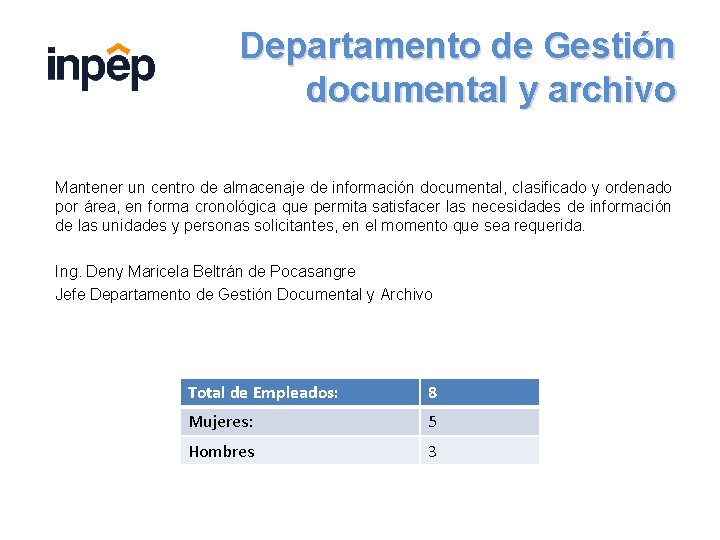 inpep

Departamento de Gestión documental y archivo

Mantener un centro de almacenaje de información documental, clasificado y ordenado por área, en forma cronológica que permita satisfacer las necesidades de información de las unidades y personas solicitantes, en el momento que sea requerida.

Ing. Deny Maricela Beltrán de Pocasangre
Jefe Departamento de Gestión Documental y Archivo

| Total de Empleados: | 8 |
|---|---|
| Mujeres: | 5 |
| Hombres | 3 |